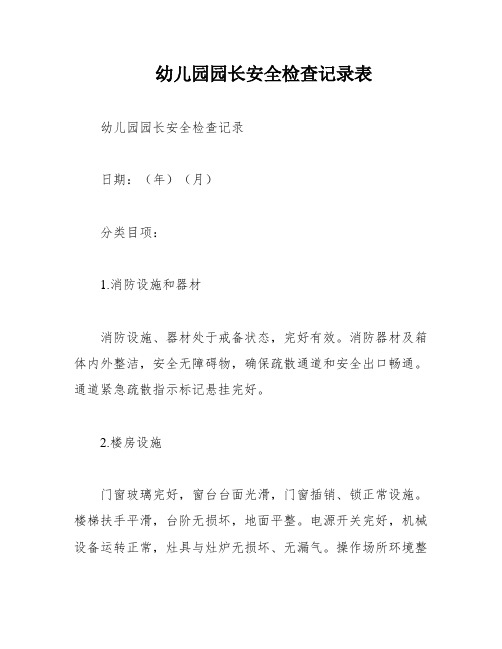 幼儿园园长安全检查记录表

幼儿园园长安全检查记录

日期：（年）（月）

分类目项：

1.消防设施和器材

消防设施、器材处于戒备状态，完好有效。消防器材及箱体内外整洁，安全无障碍物，确保疏散通道和安全出口畅通。通道紧急疏散指示标记悬挂完好。

2.楼房设施

门窗玻璃完好，窗台台面光滑，门窗插销、锁正常设施。楼梯扶手平滑，台阶无损坏，地面平整。电源开关完好，机械设备运转正常，灶具与灶炉无损坏、无漏气。操作场所环境整